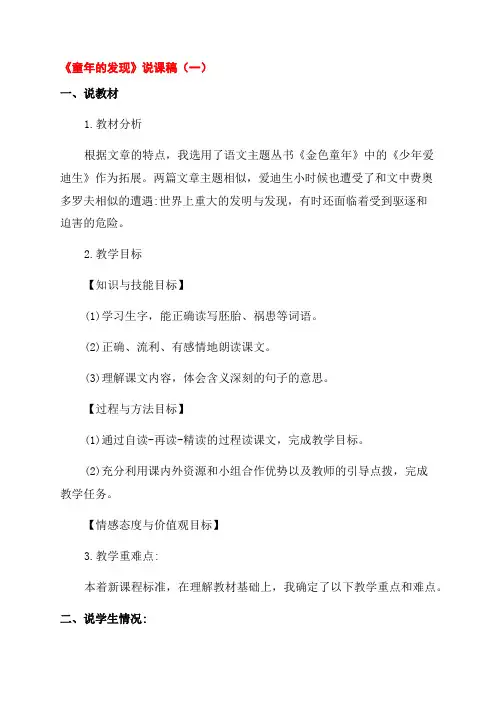 《童年的发现》说课稿（一）

一、说教材

1.教材分析

根据文章的特点，我选用了语文主题丛书《金色童年》中的《少年爱迪生》作为拓展。两篇文章主题相似，爱迪生小时候也遭受了和文中费奥多罗夫相似的遭遇:世界上重大的发明与发现，有时还面临着受到驱逐和迫害的危险。

2.教学目标

【知识与技能目标】

⑴学习生字，能正确读写胚胎、祸患等词语。

⑵正确、流利、有感情地朗读课文。

⑶理解课文内容，体会含义深刻的句子的意思。

【过程与方法目标】

⑴通过自读-再读-精读的过程读课文，完成教学目标。

⑵充分利用课内外资源和小组合作优势以及教师的引导点拨，完成教学任务。

【情感态度与价值观目标】

3.教学重难点:

本着新课程标准，在理解教材基础上，我确定了以下教学重点和难点。

二、说学生情况: